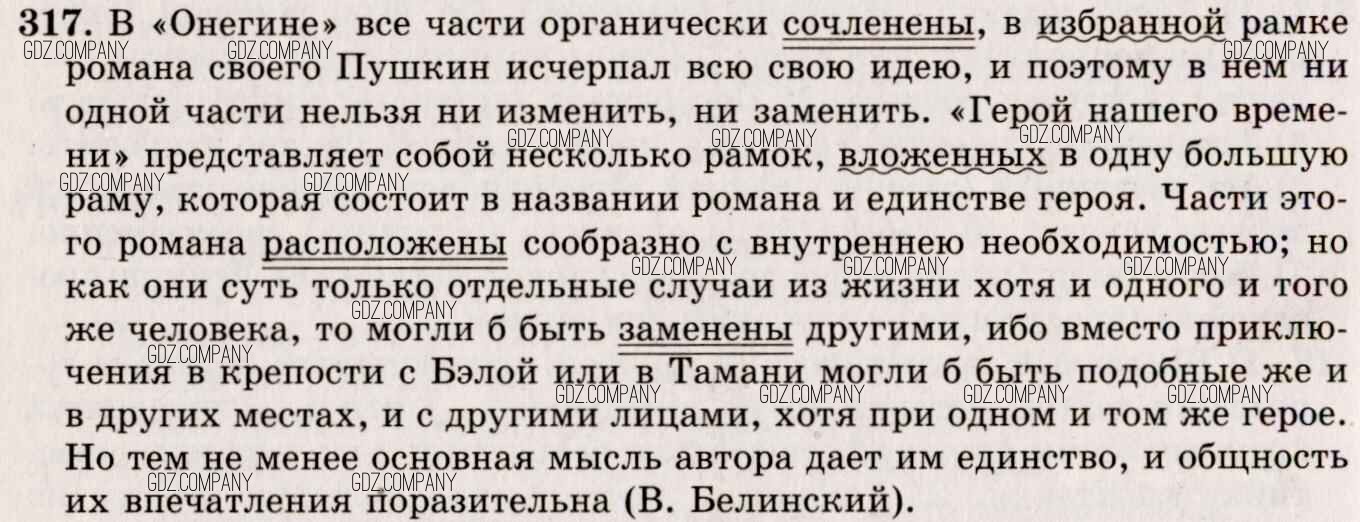 317. В «Онегине» все части органически сочленены, в избранной рамке романа своего Пушкин исчерпал всю свою идею, и поэтому в нем ни одной части нельзя ни изменить, ни заменить. «Герой нашего времени» представляет собой несколько рамок, вложенных в одну большую раму, которая состоит в названии романа и единстве героя. Части этого романа расположены сообразно с внутреннею необходимостью; но как они суть только отдельные случаи из жизни хотя и одного и того же человека, то могли б быть заменены другими, ибо вместо приключения в крепости с Бэлой или в Тамани могли б быть подобные же и в других местах, и с другими лицами, хотя при одном и том же герое. Но тем не менее основная мысль автора дает им единство, и общность их впечатления поразительна (В. Белинский).

GDZ.COMPANY